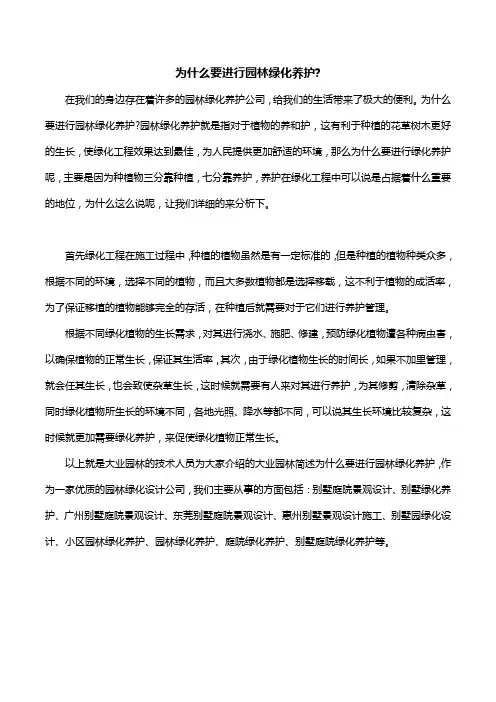 为什么要进行园林绿化养护?

在我们的身边存在着许多的园林绿化养护公司，给我们的生活带来了极大的便利。为什么要进行园林绿化养护?园林绿化养护就是指对于植物的养和护，这有利于种植的花草树木更好的生长，使绿化工程效果达到最佳，为人民提供更加舒适的环境，那么为什么要进行绿化养护呢，主要是因为种植物三分靠种植，七分靠养护，养护在绿化工程中可以说是占据着什么重要的地位，为什么这么说呢，让我们详细的来分析下。

首先绿化工程在施工过程中，种植的植物虽然是有一定标准的，但是种植的植物种类众多，根据不同的环境，选择不同的植物，而且大多数植物都是选择移栽，这不利于植物的成活率，为了保证移植的植物能够完全的存活，在种植后就需要对于它们进行养护管理。

根据不同绿化植物的生长需求，对其进行浇水、施肥、修建，预防绿化植物遭各种病虫害，以确保植物的正常生长，保证其生活率，其次，由于绿化植物生长的时间长，如果不加里管理，就会任其生长，也会致使杂草生长，这时候就需要有人来对其进行养护，为其修剪，清除杂草，同时绿化植物所生长的环境不同，各地光照、降水等都不同，可以说其生长环境比较复杂，这时候就更加需要绿化养护，来促使绿化植物正常生长。

以上就是大业园林的技术人员为大家介绍的大业园林简述为什么要进行园林绿化养护，作为一家优质的园林绿化设计公司，我们主要从事的方面包括：别墅庭院景观设计、别墅绿化养护、广州别墅庭院景观设计、东莞别墅庭院景观设计、惠州别墅景观设计施工、别墅园绿化设计、小区园林绿化养护、园林绿化养护、庭院绿化养护、别墅庭院绿化养护等。